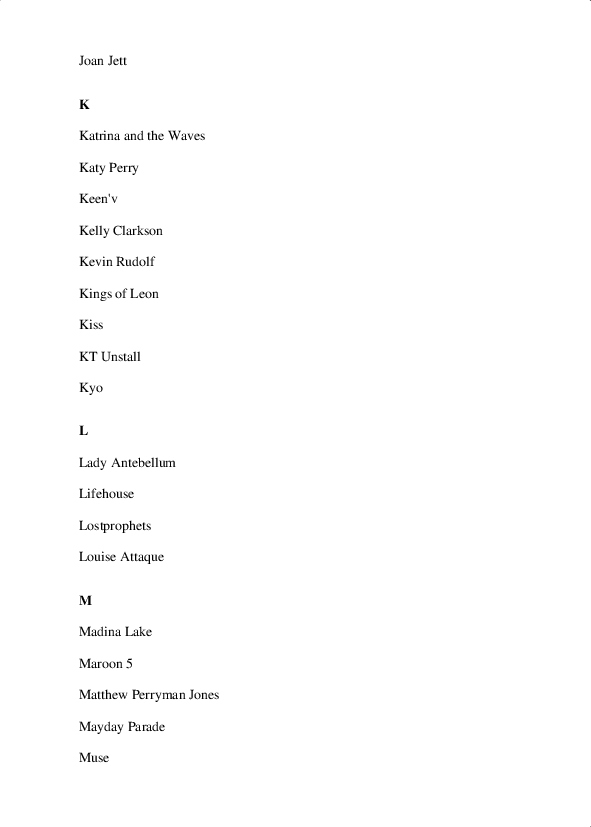 Joan Jett

K

Katrina and the Waves

Katy Perry

Keen'v

Kelly Clarkson

Kevin Rudolf

Kings of Leon

Kiss

KT Unstall

Kyo

L

Lady Antebellum

Lifehouse

Lostprophets

Louise Attaque

M

Madina Lake

Maroon 5

Matthew Perryman Jones

Mayday Parade

Muse